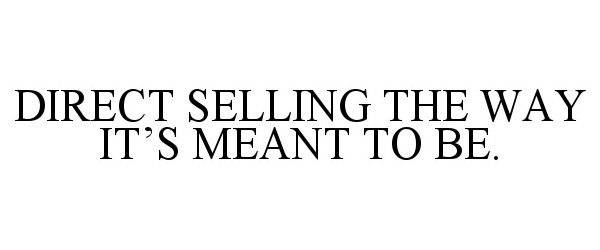 DIRECT SELLING THE WAY IT’S MEANT TO BE.